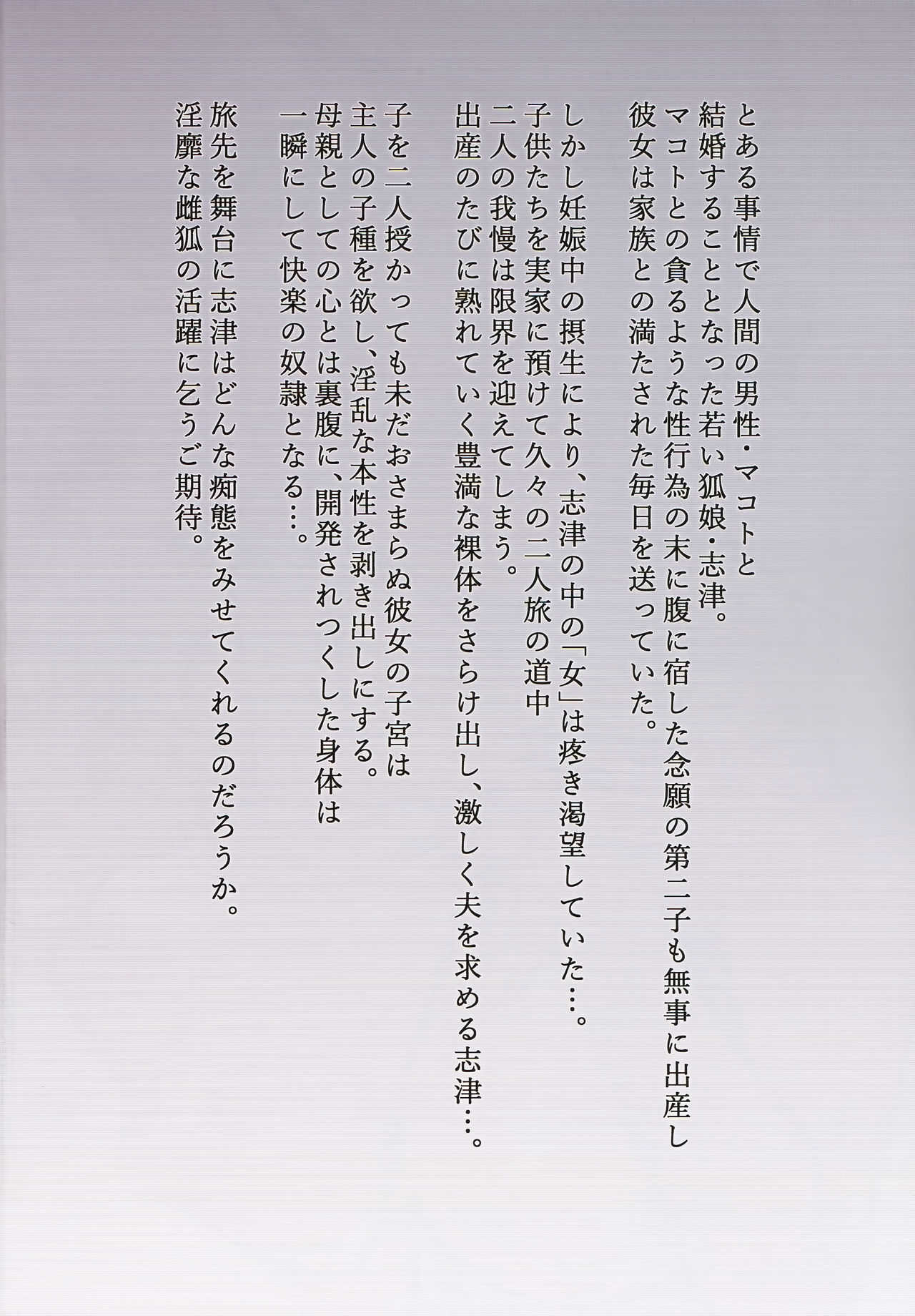 とある事情で人間の男性・マコトと
結婚することとなった若い狐娘・志津。
マコトとの貪るような性行為の末に腹に宿した念願の第二子も無事に出産し
彼女は家族との満たされた毎日を送っていた。

しかし妊娠中の摂生により、志津の中の「女」は疼き渇望していた…。
子供たちを実家に預けて久々の二人旅の道中
二人の我慢は限界を迎えてしまう。
出産のたびに熟れていく豊満な裸体をさらけ出し、激しく夫を求める志津…。

子を二人授かっても未だおさまらぬ彼女の子宮は
主人の子種を欲し、淫乱な本性を剥き出しにする。
母親としての心とは裏腹に、開発されつくした身体は
一瞬にして快楽の奴隷となる…。

旅先を舞台に志津はどんな痴態をみせてくれるのだろうか。
淫靡な雌狐の活躍に乞うご期待。